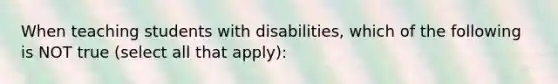 When teaching students with disabilities, which of the following is NOT true (select all that apply):